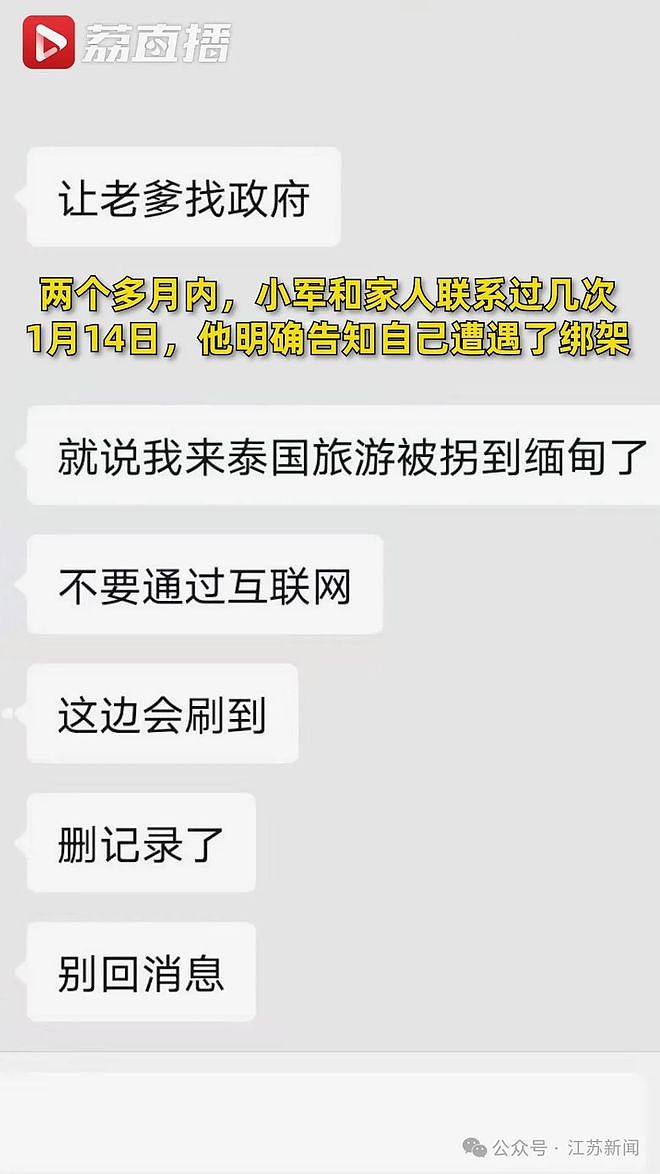 荔直播

让老爹找政府

两个多月内，小军和家人联系过几次
1月14日，他明确告知自己遭遇了绑架

就说我来泰国旅游被拐到缅甸了

不要通过互联网

这边会刷到

删记录了

别回消息

公众号 · 江苏新闻